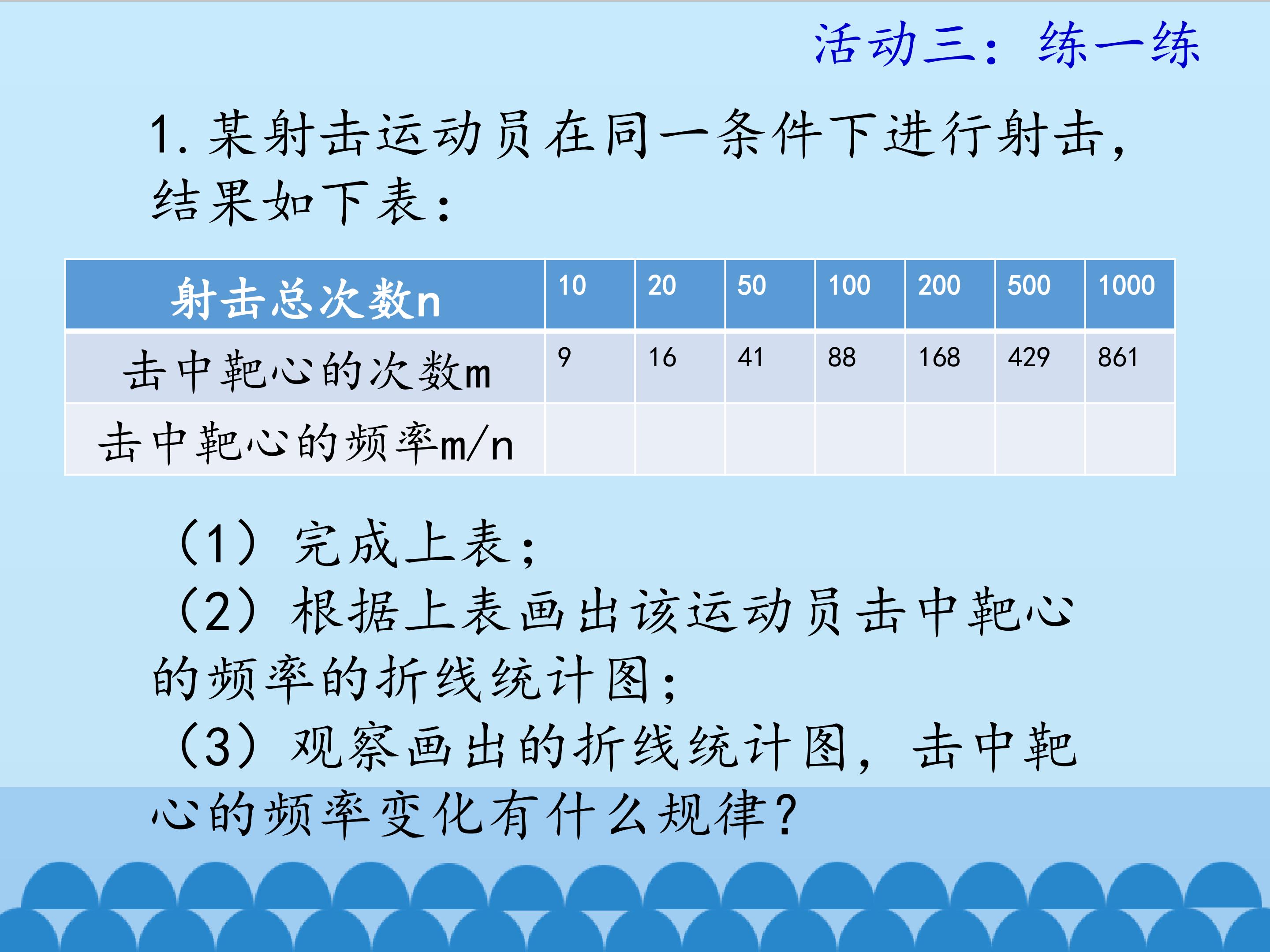 活动三：练一练

1.某射击运动员在同一条件下进行射击，结果如下表：

| 射击总次数n | 10 | 20 | 50 | 100 | 200 | 500 | 1000 |
|---|---|---|---|---|---|---|---|
| 击中靶心的次数m | 9 | 16 | 41 | 88 | 168 | 429 | 861 |
| 击中靶心的频率m/n | | | | | | | |

（1）完成上表；
（2）根据上表画出该运动员击中靶心的频率的折线统计图；
（3）观察画出的折线统计图，击中靶心的频率变化有什么规律？